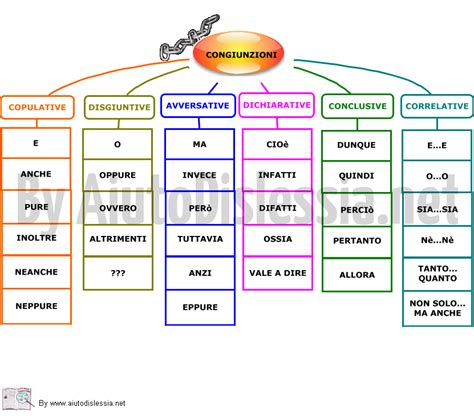 CONGIUNZIONI

COPULATIVE
E
ANCHE
PURE
INOLTRE
NEANCHE
NEPPURE

DISGIUNTIVE
O
OPPURE
OVVERO
ALTRIMENTI
???

AVVERSATIVE
MA
INVECE
PERò
TUTTAVIA
ANZI
EPPURE

DICHIARATIVE
CIOè
INFATTI
DIFATTI
OSSIA
VALE A DIRE

CONCLUSIVE
DUNQUE
QUINDI
PERCIò
PERTANTO
ALLORA

CORRELATIVE
E...E
O...O
SIA...SIA
Nè...Nè
TANTO... QUANTO
NON SOLO... MA ANCHE

By AiutoDislessia.net

By www.aiutodislessia.net